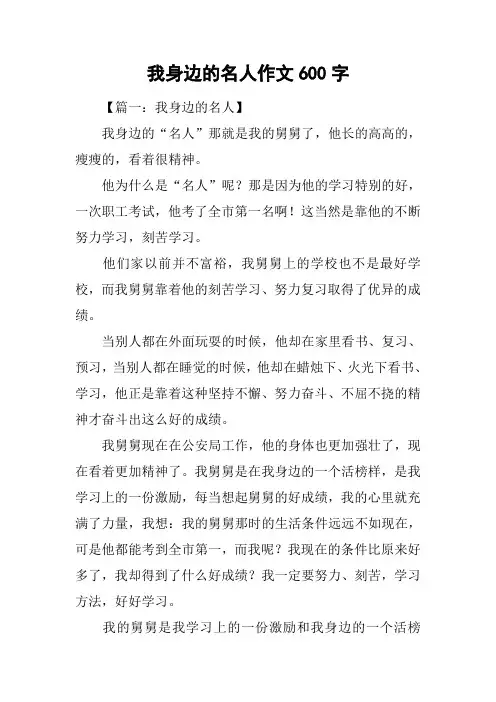 我身边的名人作文 600 字

【篇一：我身边的名人】

我身边的“名人”那就是我的舅舅了，他长的高高的，瘦瘦的，看着很精神。

他为什么是“名人”呢？那是因为他的学习特别的好，一次职工考试，他考了全市第一名啊！这当然是靠他的不断努力学习，刻苦学习。

他们家以前并不富裕，我舅舅上的学校也不是最好学校，而我舅舅靠着他的刻苦学习、努力复习取得了优异的成绩。

当别人都在外面玩耍的时候，他却在家里看书、复习、预习，当别人都在睡觉的时候，他却在蜡烛下、火光下看书、学习，他正是靠着这种坚持不懈、努力奋斗、不屈不挠的精神才奋斗出这么好的成绩。

我舅舅现在在公安局工作，他的身体也更加强壮了，现在看着更加精神了。我舅舅是在我身边的一个活榜样，是我学习上的一份激励，每当想起舅舅的好成绩，我的心里就充满了力量，我想：我的舅舅那时的生活条件远远不如现在，可是他都能考到全市第一，而我呢？我现在的条件比原来好多了，我却得到了什么好成绩？我一定要努力、刻苦，学习方法，好好学习。

我的舅舅是我学习上的一份激励和我身边的一个活榜